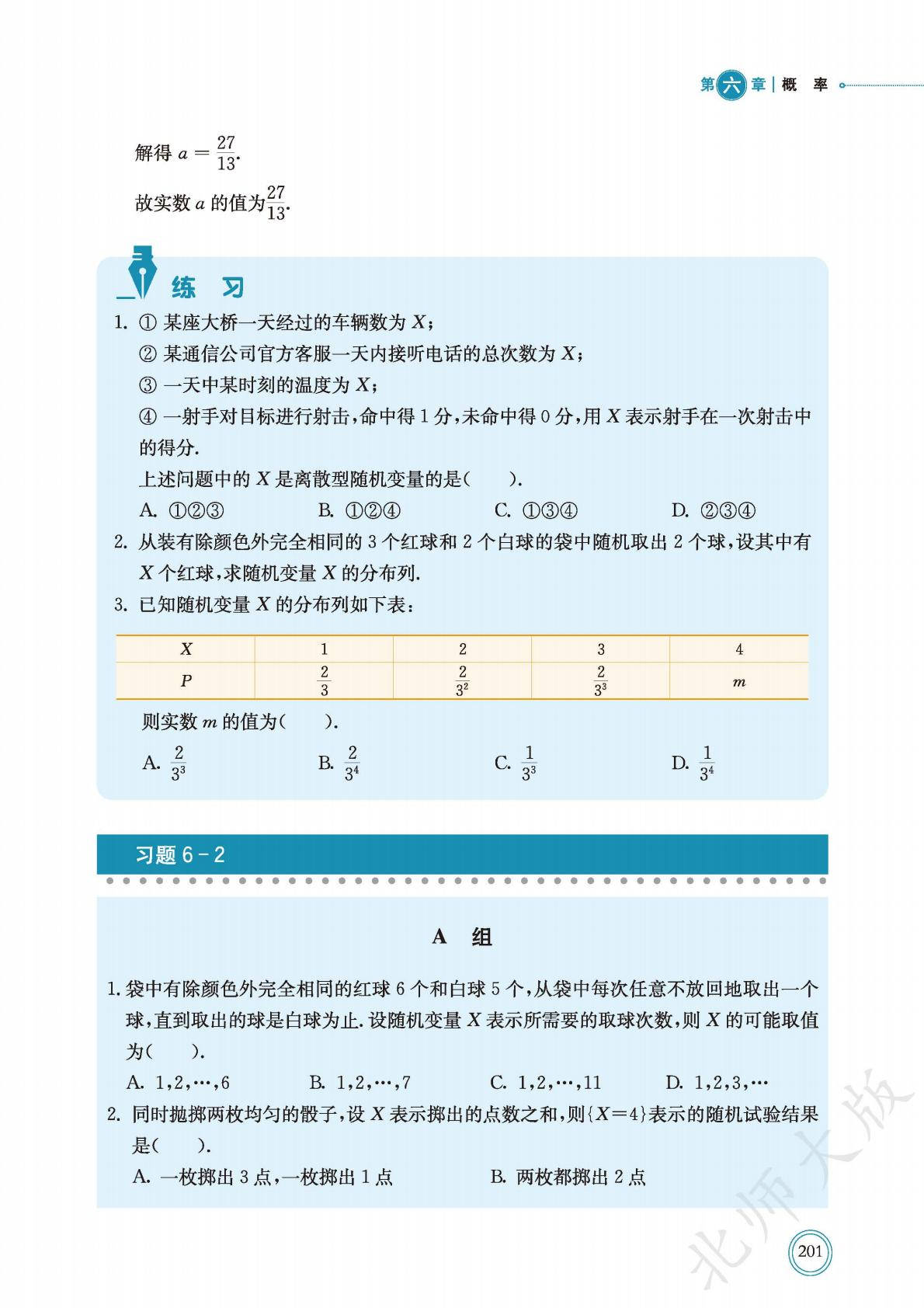 第六章 | 概 率

解得 $a=\frac{27}{13}$.

故实数 $a$ 的值为$\frac{27}{13}$.

练 习

1. ① 某座大桥一天经过的车辆数为 $X$；
② 某通信公司官方客服一天内接听电话的总次数为 $X$；
③ 一天中某时刻的温度为 $X$；
④ 一射手对目标进行射击，命中得 1 分，未命中得 0 分，用 $X$ 表示射手在一次射击中的得分.
上述问题中的 $X$ 是离散型随机变量的是(　　).
A. ①②③　　B. ①②④　　C. ①③④　　D. ②③④

2. 从装有除颜色外完全相同的 3 个红球和 2 个白球的袋中随机取出 2 个球，设其中有 $X$ 个红球，求随机变量 $X$ 的分布列.

3. 已知随机变量 $X$ 的分布列如下表：

| $X$ | 1 | 2 | 3 | 4 |
|---|---|---|---|---|
| $P$ | $\frac{2}{3}$ | $\frac{2}{3^2}$ | $\frac{2}{3^3}$ | $m$ |

则实数 $m$ 的值为(　　).
A. $\frac{2}{3^3}$　　B. $\frac{2}{3^4}$　　C. $\frac{1}{3^3}$　　D. $\frac{1}{3^4}$

习题 6－2

A 组

1. 袋中有除颜色外完全相同的红球 6 个和白球 5 个，从袋中每次任意不放回地取出一个球，直到取出的球是白球为止. 设随机变量 $X$ 表示所需要的取球次数，则 $X$ 的可能取值为(　　).
A. 1,2,…,6　　B. 1,2,…,7　　C. 1,2,…,11　　D. 1,2,3,…

2. 同时抛掷两枚均匀的骰子，设 $X$ 表示掷出的点数之和，则$\{X=4\}$表示的随机试验结果是(　　).
A. 一枚掷出 3 点，一枚掷出 1 点　　B. 两枚都掷出 2 点

北师大版

201